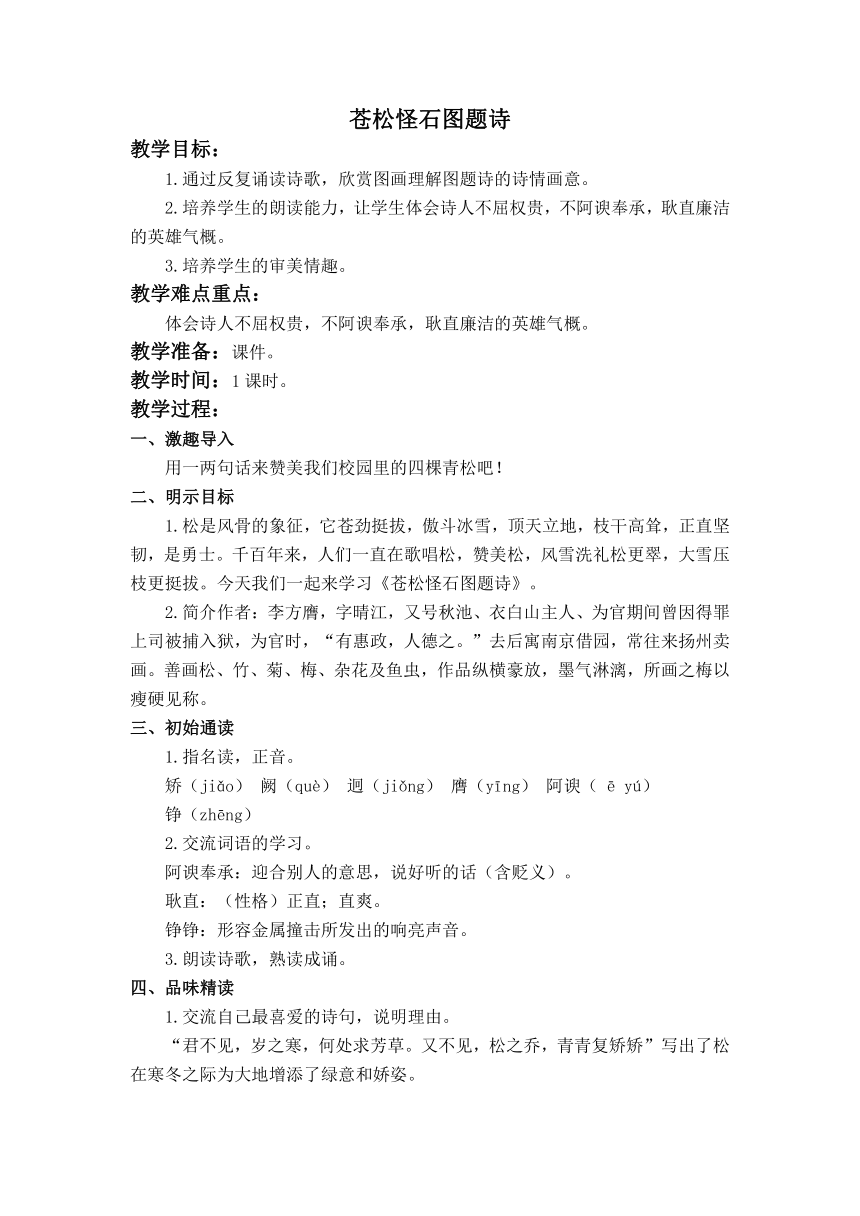 苍松怪石图题诗

教学目标：

1.通过反复诵读诗歌，欣赏图画理解图题诗的诗情画意。

2.培养学生的朗读能力，让学生体会诗人不屈权贵，不阿谀奉承，耿直廉洁的英雄气概。

3.培养学生的审美情趣。

教学难点重点：

体会诗人不屈权贵，不阿谀奉承，耿直廉洁的英雄气概。

教学准备：课件。

教学时间：1课时。

教学过程：

一、激趣导入

用一两句话来赞美我们校园里的四棵青松吧！

二、明示目标

1.松是风骨的象征，它苍劲挺拔，傲斗冰雪，顶天立地，枝干高耸，正直坚韧，是勇士。千百年来，人们一直在歌唱松，赞美松，风雪洗礼松更翠，大雪压枝更挺拔。今天我们一起来学习《苍松怪石图题诗》。

2.简介作者：李方膺，字晴江，又号秋池、衣白山主人、为官期间曾因得罪上司被捕入狱，为官时，“有惠政，人德之。”去后寓南京借园，常往来扬州卖画。善画松、竹、菊、梅、杂花及鱼虫，作品纵横豪放，墨气淋漓，所画之梅以瘦硬见称。

三、初始通读

1.指名读，正音。

矫（jiǎo） 阙（què） 迥（jiǒng） 膺（yīng） 阿谀（ ē yú）

铮（zhēng）

2.交流词语的学习。

阿谀奉承：迎合别人的意思，说好听的话（含贬义）。

耿直：（性格）正直；直爽。

铮铮：形容金属撞击所发出的响亮声音。

3.朗读诗歌，熟读成诵。

四、品味精读

1.交流自己最喜爱的诗句，说明理由。

“君不见，岁之寒，何处求芳草。又不见，松之乔，青青复矫矫”写出了松在寒冬之际为大地增添了绿意和娇姿。